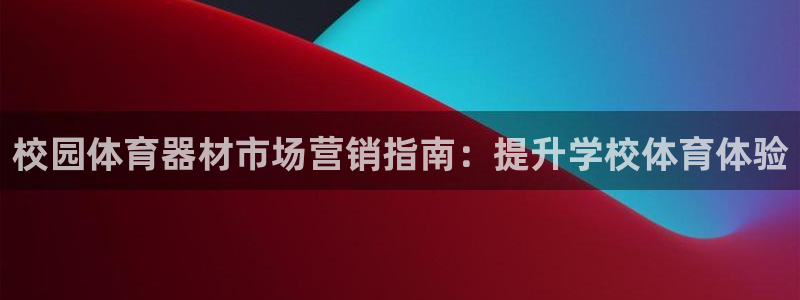 校园体育器材市场营销指南：提升学校体育体验